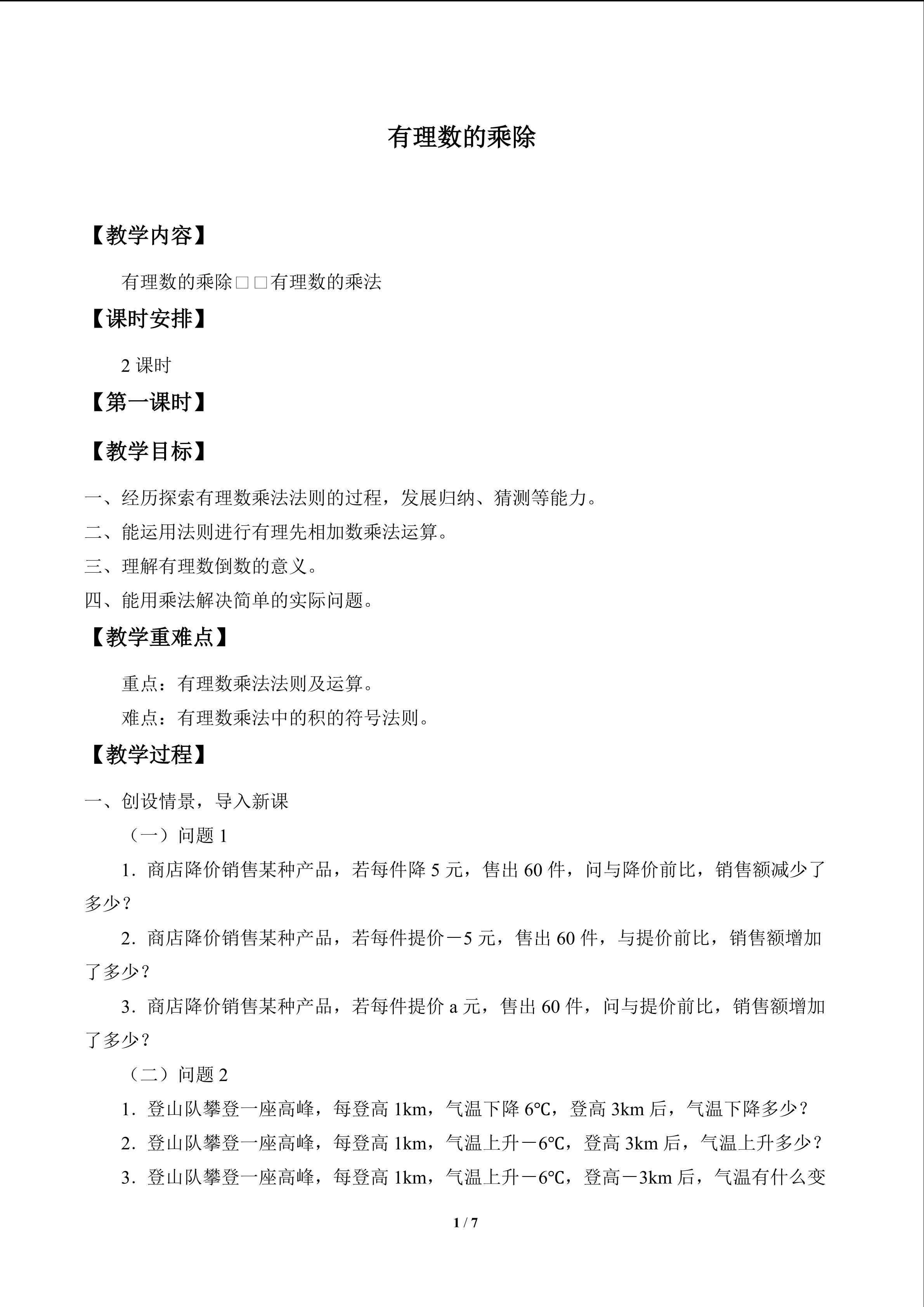 有理数的乘除

【教学内容】

有理数的乘除□□有理数的乘法

【课时安排】

2课时

【第一课时】

【教学目标】

一、经历探索有理数乘法法则的过程，发展归纳、猜测等能力。

二、能运用法则进行有理先相加数乘法运算。

三、理解有理数倒数的意义。

四、能用乘法解决简单的实际问题。

【教学重难点】

重点：有理数乘法法则及运算。

难点：有理数乘法中的积的符号法则。

【教学过程】

一、创设情景，导入新课

（一）问题1

1．商店降价销售某种产品，若每件降5元，售出60件，问与降价前比，销售额减少了多少？

2．商店降价销售某种产品，若每件提价－5元，售出60件，与提价前比，销售额增加了多少？

3．商店降价销售某种产品，若每件提价a元，售出60件，问与提价前比，销售额增加了多少？

（二）问题2

1．登山队攀登一座高峰，每登高1km，气温下降6℃，登高3km后，气温下降多少？

2．登山队攀登一座高峰，每登高1km，气温上升－6℃，登高3km后，气温上升多少？

3．登山队攀登一座高峰，每登高1km，气温上升－6℃，登高－3km后，气温有什么变

1 / 7